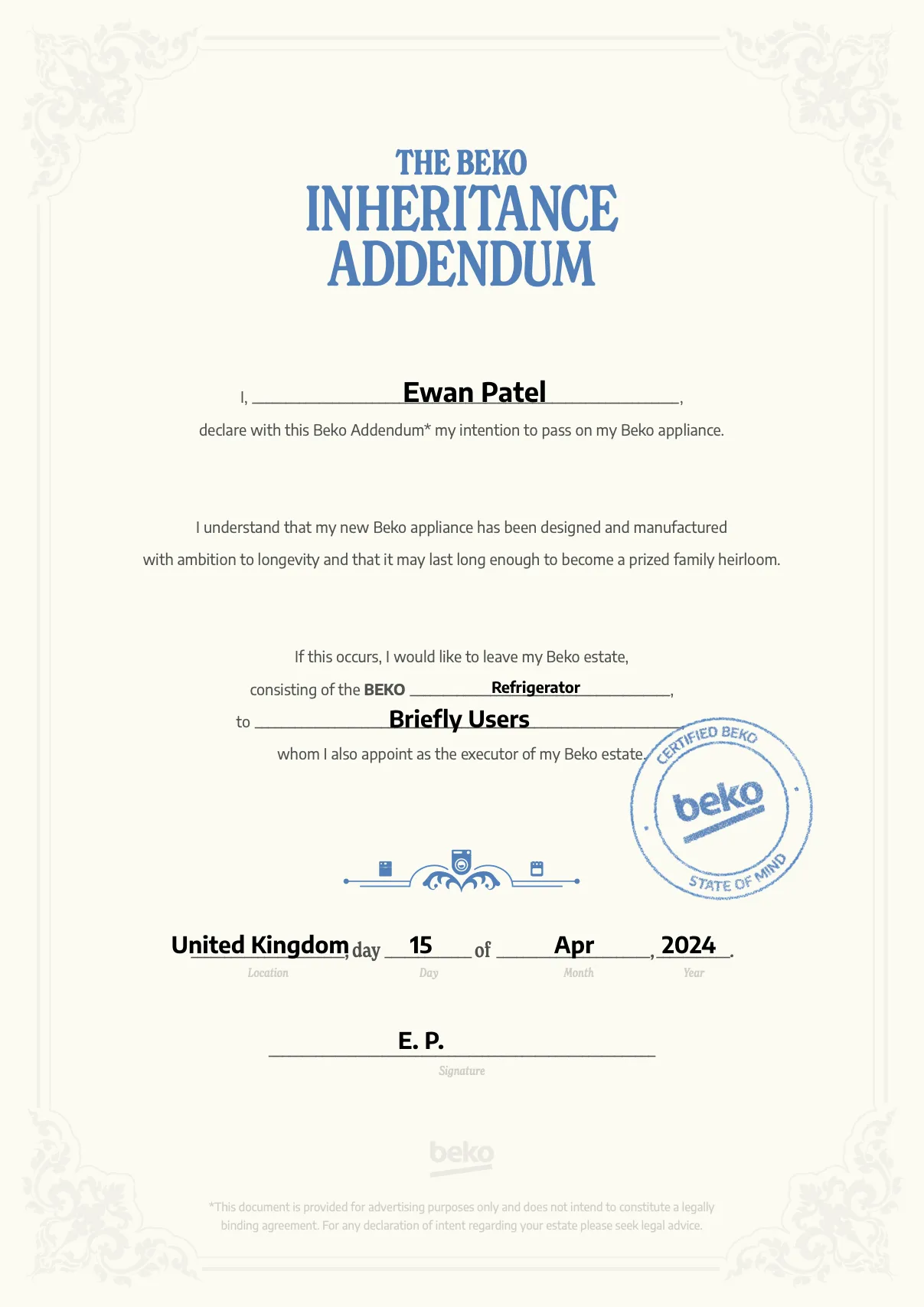 THE BEKO
INHERITANCE
ADDENDUM

I, Ewan Patel,
declare with this Beko Addendum* my intention to pass on my Beko appliance.

I understand that my new Beko appliance has been designed and manufactured with ambition to longevity and that it may last long enough to become a prized family heirloom.

If this occurs, I would like to leave my Beko estate,
consisting of the BEKO Refrigerator,
to Briefly Users
whom I also appoint as the executor of my Beko estate.

CERTIFIED BEKO
beko
STATE OF MIND

United Kingdom, day 15 of Apr, 2024.
Location Day Month Year

E. P.
Signature

beko

*This document is provided for advertising purposes only and does not intend to constitute a legally binding agreement. For any declaration of intent regarding your estate please seek legal advice.